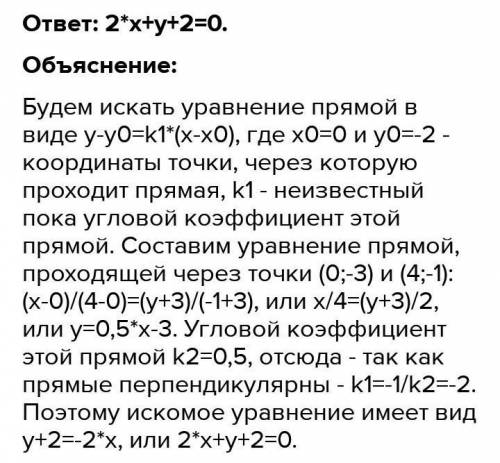 Ответ: 2*x+y+2=0.

Объяснение:

Будем искать уравнение прямой в виде y-y0=k1*(x-x0), где x0=0 и y0=-2 - координаты точки, через которую проходит прямая, k1 - неизвестный пока угловой коэффициент этой прямой. Составим уравнение прямой, проходящей через точки (0;-3) и (4;-1): (x-0)/(4-0)=(y+3)/(-1+3), или x/4=(y+3)/2, или y=0,5*x-3. Угловой коэффициент этой прямой k2=0,5, отсюда - так как прямые перпендикулярны - k1=-1/k2=-2. Поэтому искомое уравнение имеет вид y+2=-2*x, или 2*x+y+2=0.